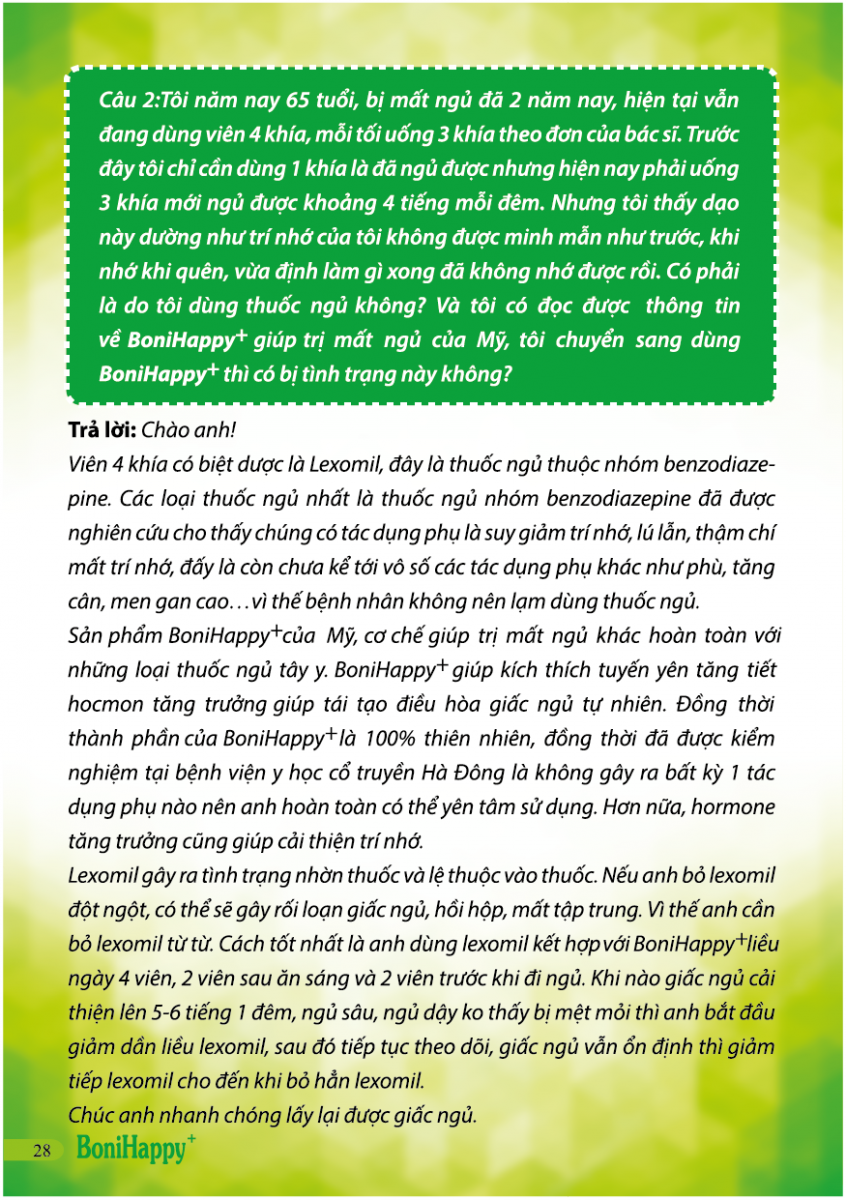 Câu 2:Tôi năm nay 65 tuổi, bị mất ngủ đã 2 năm nay, hiện tại vẫn đang dùng viên 4 khía, mỗi tối uống 3 khía theo đơn của bác sĩ. Trước đây tôi chỉ cần dùng 1 khía là đã ngủ được nhưng hiện nay phải uống 3 khía mới ngủ được khoảng 4 tiếng mỗi đêm. Nhưng tôi thấy dạo này dường như trí nhớ của tôi không được minh mẫn như trước, khi nhớ khi quên, vừa định làm gì xong đã không nhớ được rồi. Có phải là do tôi dùng thuốc ngủ không? Và tôi có đọc được thông tin về BoniHappy$^+$ giúp trị mất ngủ của Mỹ, tôi chuyển sang dùng BoniHappy$^+$ thì có bị tình trạng này không?

Trả lời: Chào anh!
Viên 4 khía có biệt dược là Lexomil, đây là thuốc ngủ thuộc nhóm benzodiazepine. Các loại thuốc ngủ nhất là thuốc ngủ nhóm benzodiazepine đã được nghiên cứu cho thấy chúng có tác dụng phụ là suy giảm trí nhớ, lú lẫn, thậm chí mất trí nhớ, đấy là còn chưa kể tới vô số các tác dụng phụ khác như phù, tăng cân, men gan cao…vì thế bệnh nhân không nên lạm dùng thuốc ngủ.
Sản phẩm BoniHappy$^+$của Mỹ, cơ chế giúp trị mất ngủ khác hoàn toàn với những loại thuốc ngủ tây y. BoniHappy$^+$ giúp kích thích tuyến yên tăng tiết hocmon tăng trưởng giúp tái tạo điều hòa giấc ngủ tự nhiên. Đồng thời thành phần của BoniHappy$^+$là 100% thiên nhiên, đồng thời đã được kiểm nghiệm tại bệnh viện y học cổ truyền Hà Đông là không gây ra bất kỳ 1 tác dụng phụ nào nên anh hoàn toàn có thể yên tâm sử dụng. Hơn nữa, hormone tăng trưởng cũng giúp cải thiện trí nhớ.
Lexomil gây ra tình trạng nhờn thuốc và lệ thuộc vào thuốc. Nếu anh bỏ lexomil đột ngột, có thể sẽ gây rối loạn giấc ngủ, hồi hộp, mất tập trung. Vì thế anh cần bỏ lexomil từ từ. Cách tốt nhất là anh dùng lexomil kết hợp với BoniHappy$^+$liều ngày 4 viên, 2 viên sau ăn sáng và 2 viên trước khi đi ngủ. Khi nào giấc ngủ cải thiện lên 5-6 tiếng 1 đêm, ngủ sâu, ngủ dậy ko thấy bị mệt mỏi thì anh bắt đầu giảm dần liều lexomil, sau đó tiếp tục theo dõi, giấc ngủ vẫn ổn định thì giảm tiếp lexomil cho đến khi bỏ hẳn lexomil.
Chúc anh nhanh chóng lấy lại được giấc ngủ.

28 BoniHappy$^+$